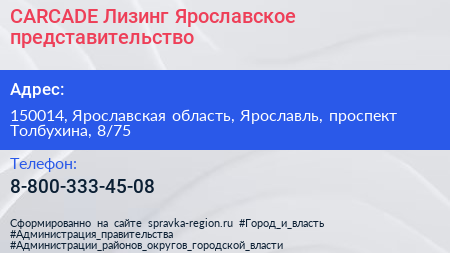 CARCADE Лизинг Ярославское представительство

Адрес:

150014, Ярославская область, Ярославль, проспект Толбухина, 8/75

Телефон:

8-800-333-45-08

Сформированно на сайте spravka-region.ru #Город_и_власть #Администрация_правительства #Администрации_районов_округов_городской_власти